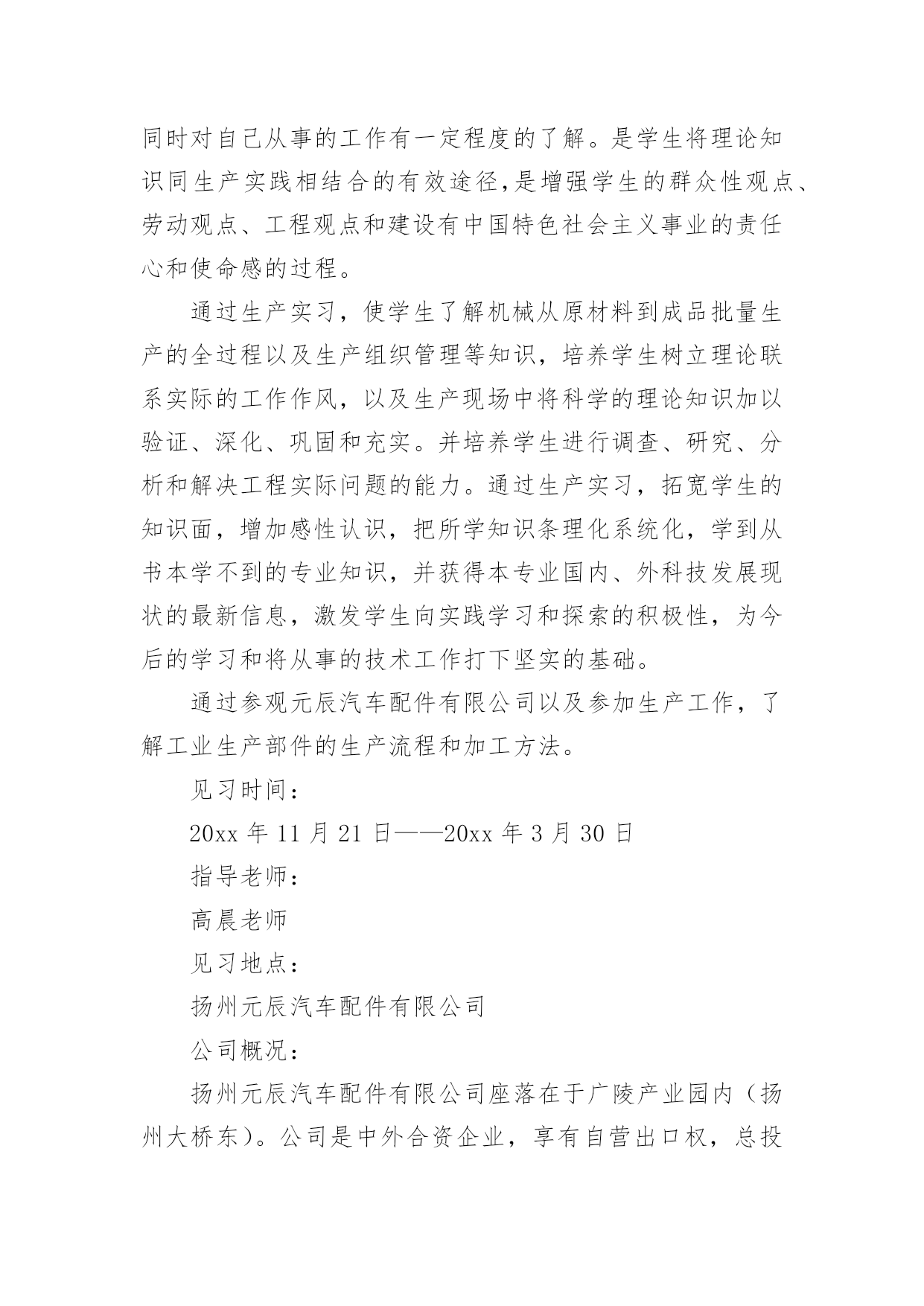 同时对自己从事的工作有一定程度的了解。是学生将理论知识同生产实践相结合的有效途径,是增强学生的群众性观点、劳动观点、工程观点和建设有中国特色社会主义事业的责任心和使命感的过程。

通过生产实习，使学生了解机械从原材料到成品批量生产的全过程以及生产组织管理等知识，培养学生树立理论联系实际的工作作风，以及生产现场中将科学的理论知识加以验证、深化、巩固和充实。并培养学生进行调查、研究、分析和解决工程实际问题的能力。通过生产实习，拓宽学生的知识面，增加感性认识，把所学知识条理化系统化，学到从书本学不到的专业知识，并获得本专业国内、外科技发展现状的最新信息，激发学生向实践学习和探索的积极性，为今后的学习和将从事的技术工作打下坚实的基础。

通过参观元辰汽车配件有限公司以及参加生产工作，了解工业生产部件的生产流程和加工方法。

见习时间：

20xx 年 11 月 21 日——20xx 年 3 月 30 日

指导老师：

高晨老师

见习地点：

扬州元辰汽车配件有限公司

公司概况：

扬州元辰汽车配件有限公司座落在于广陵产业园内（扬州大桥东）。公司是中外合资企业，享有自营出口权，总投